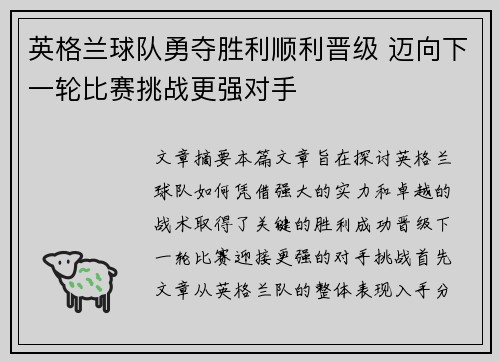 英格兰球队勇夺胜利顺利晋级 迈向下一轮比赛挑战更强对手

文章摘要本篇文章旨在探讨英格兰球队如何凭借强大的实力和卓越的战术取得了关键的胜利成功晋级下一轮比赛迎接更强的对手挑战首先文章从英格兰队的整体表现入手分